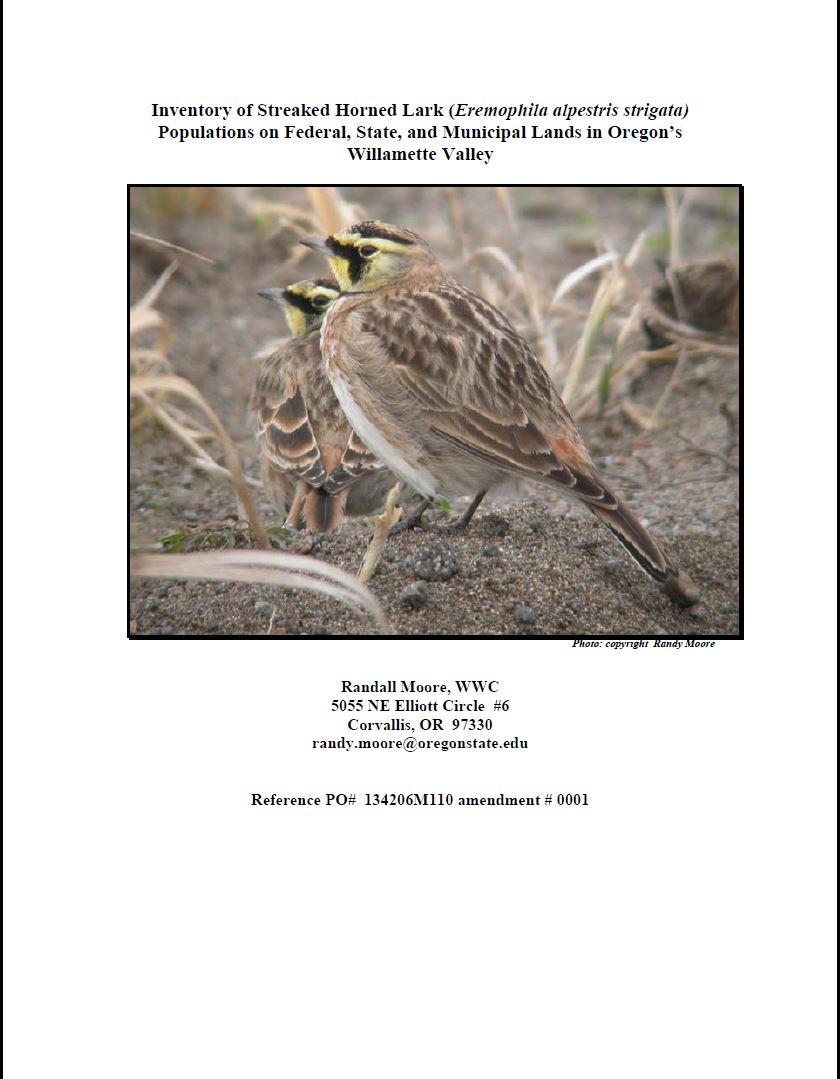 Inventory of Streaked Horned Lark (Eremophila alpestris strigata) Populations on Federal, State, and Municipal Lands in Oregon's Willamette Valley

Photo: copyright Randy Moore

Randall Moore, WWC
5055 NE Elliott Circle #6
Corvallis, OR 97330
randy.moore@oregonstate.edu

Reference PO# 134206M110 amendment # 0001